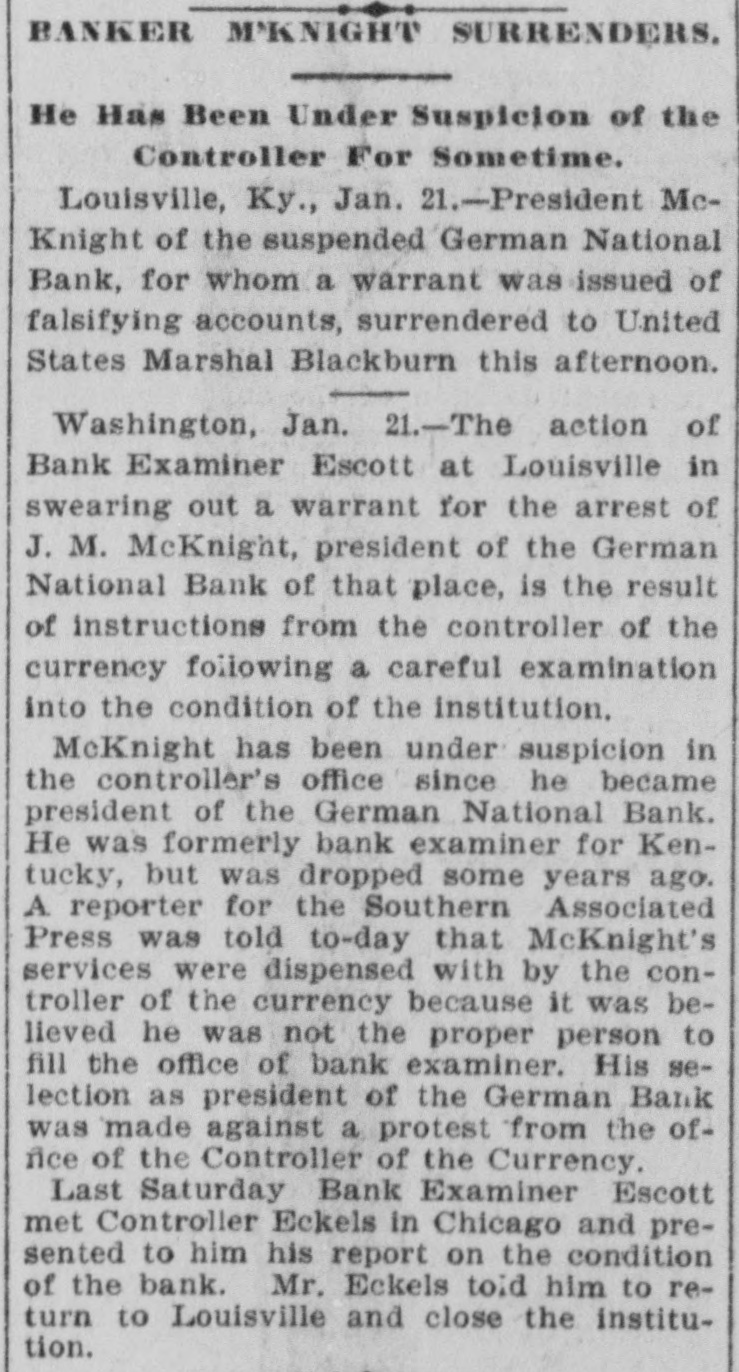 BANKER M'KNIGHT SURRENDERS.

He Has Been Under Suspicion of the Controller For Sometime.

Louisville, Ky., Jan. 21.—President McKnight of the suspended German National Bank, for whom a warrant was issued of falsifying accounts, surrendered to United States Marshal Blackburn this afternoon.

Washington, Jan. 21.—The action of Bank Examiner Escott at Louisville in swearing out a warrant for the arrest of J. M. McKnight, president of the German National Bank of that place, is the result of instructions from the controller of the currency following a careful examination into the condition of the institution.

McKnight has been under suspicion in the controller's office since he became president of the German National Bank. He was formerly bank examiner for Kentucky, but was dropped some years ago. A reporter for the Southern Associated Press was told to-day that McKnight's services were dispensed with by the controller of the currency because it was believed he was not the proper person to fill the office of bank examiner. His selection as president of the German Bank was made against a protest from the office of the Controller of the Currency.

Last Saturday Bank Examiner Escott met Controller Eckels in Chicago and presented to him his report on the condition of the bank. Mr. Eckels told him to return to Louisville and close the institution.